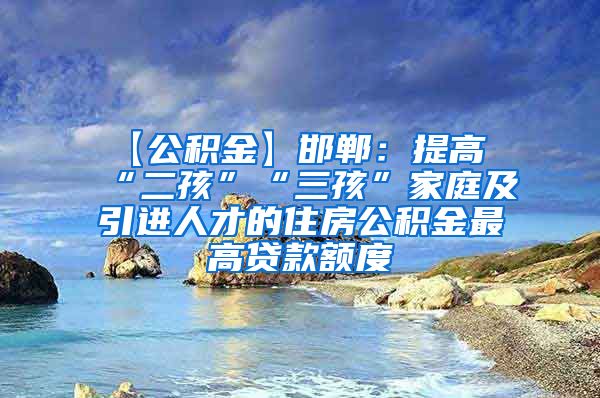 【公积金】邯郸：提高“二孩”“三孩”家庭及引进人才的住房公积金最高贷款额度